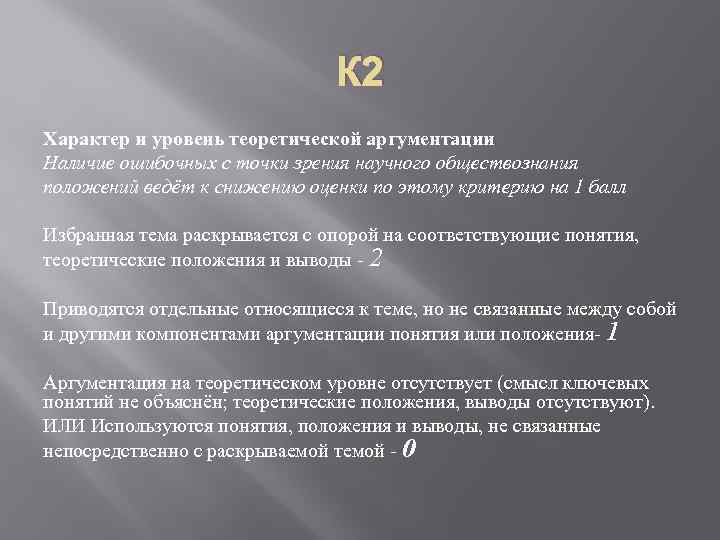 К2

Характер и уровень теоретической аргументации
Наличие ошибочных с точки зрения научного обществознания положений ведёт к снижению оценки по этому критерию на 1 балл

Избранная тема раскрывается с опорой на соответствующие понятия, теоретические положения и выводы - 2

Приводятся отдельные относящиеся к теме, но не связанные между собой и другими компонентами аргументации понятия или положения- 1

Аргументация на теоретическом уровне отсутствует (смысл ключевых понятий не объяснён; теоретические положения, выводы отсутствуют). ИЛИ Используются понятия, положения и выводы, не связанные непосредственно с раскрываемой темой - 0